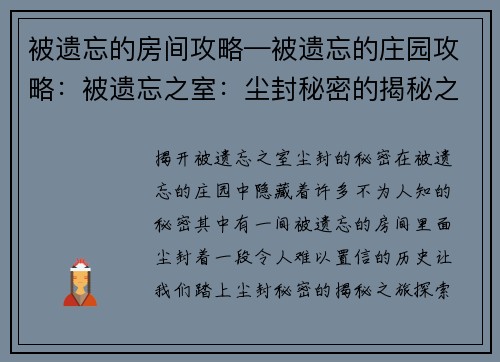 被遗忘的房间攻略—被遗忘的庄园攻略：被遗忘之室：尘封秘密的揭秘之

揭开被遗忘之室尘封的秘密在被遗忘的庄园中隐藏着许多不为人知的秘密其中有一间被遗忘的房间里面尘封着一段令人难以置信的历史让我们踏上尘封秘密的揭秘之旅探索